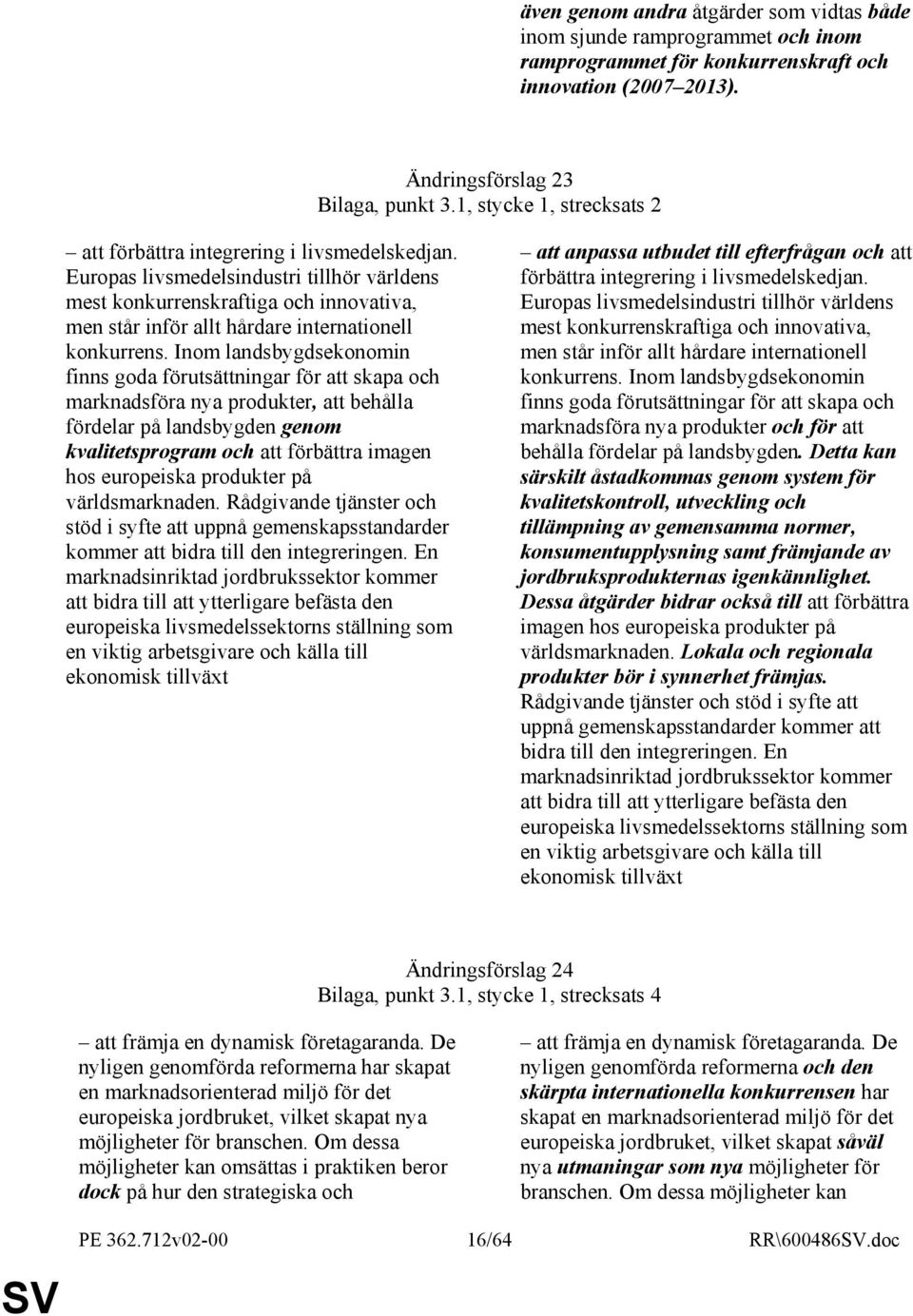 även genom andra åtgärder som vidtas både inom sjunde ramprogrammet och inom ramprogrammet för konkurrenskraft och innovation (2007–2013).

Ändringsförslag 23
Bilaga, punkt 3.1, stycke 1, strecksats 2

– att förbättra integrering i livsmedelskedjan. Europas livsmedelsindustri tillhör världens mest konkurrenskraftiga och innovativa, men står inför allt hårdare internationell konkurrens. Inom landsbygdsekonomin finns goda förutsättningar för att skapa och marknadsföra nya produkter, att behålla fördelar på landsbygden genom kvalitetsprogram och att förbättra imagen hos europeiska produkter på världsmarknaden. Rådgivande tjänster och stöd i syfte att uppnå gemenskapsstandarder kommer att bidra till den integreringen. En marknadsinriktad jordbrukssektor kommer att bidra till att ytterligare befästa den europeiska livsmedelssektorns ställning som en viktig arbetsgivare och källa till ekonomisk tillväxt

– att anpassa utbudet till efterfrågan och att förbättra integrering i livsmedelskedjan. Europas livsmedelsindustri tillhör världens mest konkurrenskraftiga och innovativa, men står inför allt hårdare internationell konkurrens. Inom landsbygdsekonomin finns goda förutsättningar för att skapa och marknadsföra nya produkter och för att behålla fördelar på landsbygden. Detta kan särskilt åstadkommas genom system för kvalitetskontroll, utveckling och tillämpning av gemensamma normer, konsumentupplysning samt främjande av jordbruksprodukternas igenkännlighet. Dessa åtgärder bidrar också till att förbättra imagen hos europeiska produkter på världsmarknaden. Lokala och regionala produkter bör i synnerhet främjas. Rådgivande tjänster och stöd i syfte att uppnå gemenskapsstandarder kommer att bidra till den integreringen. En marknadsinriktad jordbrukssektor kommer att bidra till att ytterligare befästa den europeiska livsmedelssektorns ställning som en viktig arbetsgivare och källa till ekonomisk tillväxt

Ändringsförslag 24
Bilaga, punkt 3.1, stycke 1, strecksats 4

– att främja en dynamisk företagaranda. De nyligen genomförda reformerna har skapat en marknadsorienterad miljö för det europeiska jordbruket, vilket skapat nya möjligheter för branschen. Om dessa möjligheter kan omsättas i praktiken beror dock på hur den strategiska och

– att främja en dynamisk företagaranda. De nyligen genomförda reformerna och den skärpta internationella konkurrensen har skapat en marknadsorienterad miljö för det europeiska jordbruket, vilket skapat såväl nya utmaningar som nya möjligheter för branschen. Om dessa möjligheter kan

PE 362.712v02-00 16/64 RR\600486SV.doc

SV